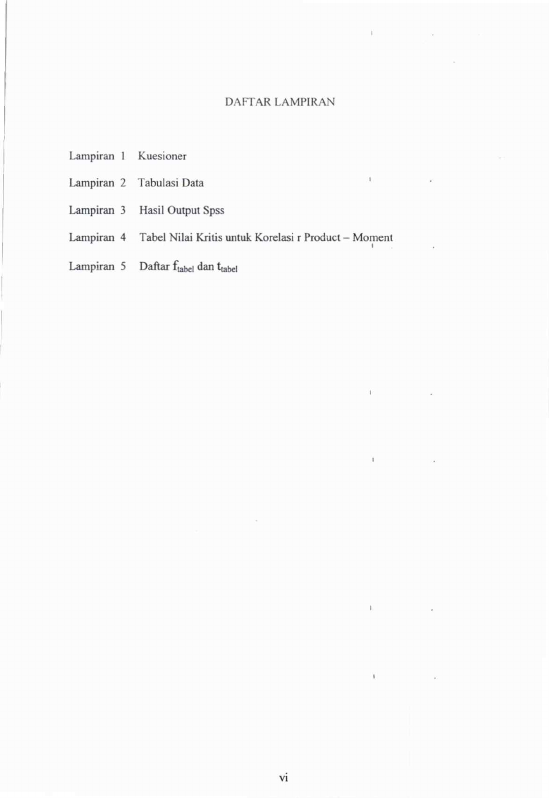 DAFTAR LAMPIRAN

Lampiran 1 Kuesioner

Lampiran 2 Tabulasi Data

Lampiran 3 Hasil Output Spss

Lampiran 4 Tabel Nilai Kritis untuk Korelasi r Product – Moment

Lampiran 5 Daftar $f_{tabel}$ dan $t_{tabel}$

vi